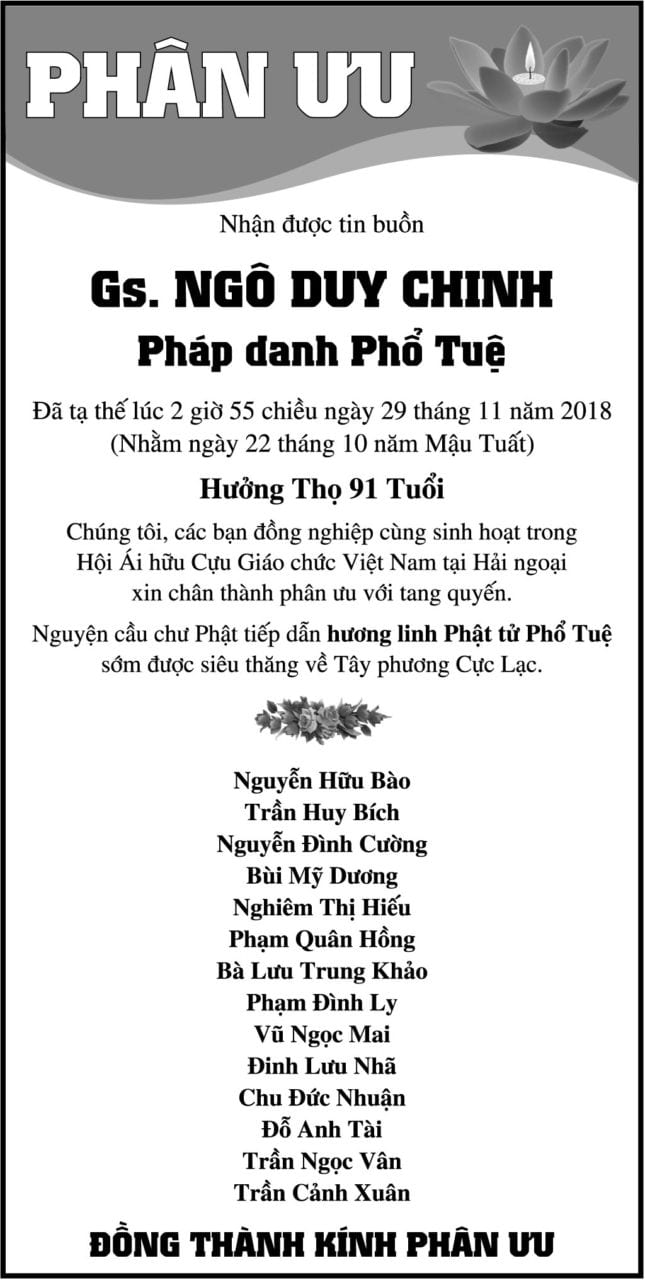 PHÂN ƯU

Nhận được tin buồn

Gs. NGÔ DUY CHINH

Pháp danh Phổ Tuệ

Đã tạ thế lúc 2 giờ 55 chiều ngày 29 tháng 11 năm 2018
(Nhằm ngày 22 tháng 10 năm Mậu Tuất)

Hưởng Thọ 91 Tuổi

Chúng tôi, các bạn đồng nghiệp cùng sinh hoạt trong Hội Ái hữu Cựu Giáo chức Việt Nam tại Hải ngoại xin chân thành phân ưu với tang quyến.

Nguyện cầu chư Phật tiếp dẫn hương linh Phật tử Phổ Tuệ sớm được siêu thăng về Tây phương Cực Lạc.

Nguyễn Hữu Bào
Trần Huy Bích
Nguyễn Đình Cường
Bùi Mỹ Dương
Nghiêm Thị Hiếu
Phạm Quân Hồng
Bà Lưu Trung Khảo
Phạm Đình Ly
Vũ Ngọc Mai
Đinh Lưu Nhã
Chu Đức Nhuận
Đỗ Anh Tài
Trần Ngọc Vân
Trần Cảnh Xuân

ĐỒNG THÀNH KÍNH PHÂN ƯU